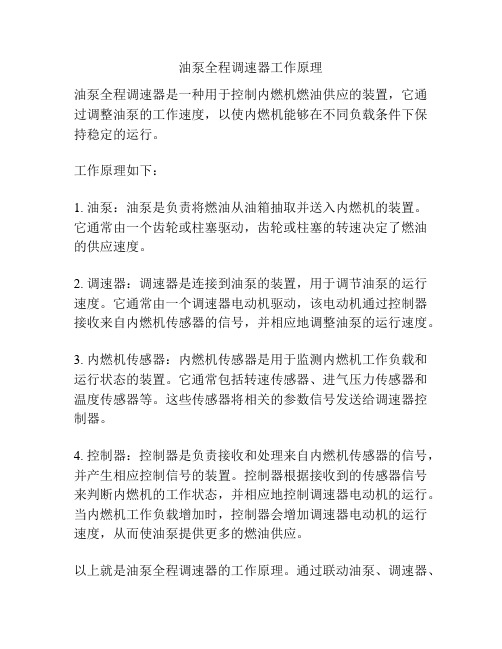 油泵全程调速器工作原理

油泵全程调速器是一种用于控制内燃机燃油供应的装置，它通过调整油泵的工作速度，以使内燃机能够在不同负载条件下保持稳定的运行。

工作原理如下：

1. 油泵：油泵是负责将燃油从油箱抽取并送入内燃机的装置。它通常由一个齿轮或柱塞驱动，齿轮或柱塞的转速决定了燃油的供应速度。

2. 调速器：调速器是连接到油泵的装置，用于调节油泵的运行速度。它通常由一个调速器电动机驱动，该电动机通过控制器接收来自内燃机传感器的信号，并相应地调整油泵的运行速度。

3. 内燃机传感器：内燃机传感器是用于监测内燃机工作负载和运行状态的装置。它通常包括转速传感器、进气压力传感器和温度传感器等。这些传感器将相关的参数信号发送给调速器控制器。

4. 控制器：控制器是负责接收和处理来自内燃机传感器的信号，并产生相应控制信号的装置。控制器根据接收到的传感器信号来判断内燃机的工作状态，并相应地控制调速器电动机的运行。当内燃机工作负载增加时，控制器会增加调速器电动机的运行速度，从而使油泵提供更多的燃油供应。

以上就是油泵全程调速器的工作原理。通过联动油泵、调速器、